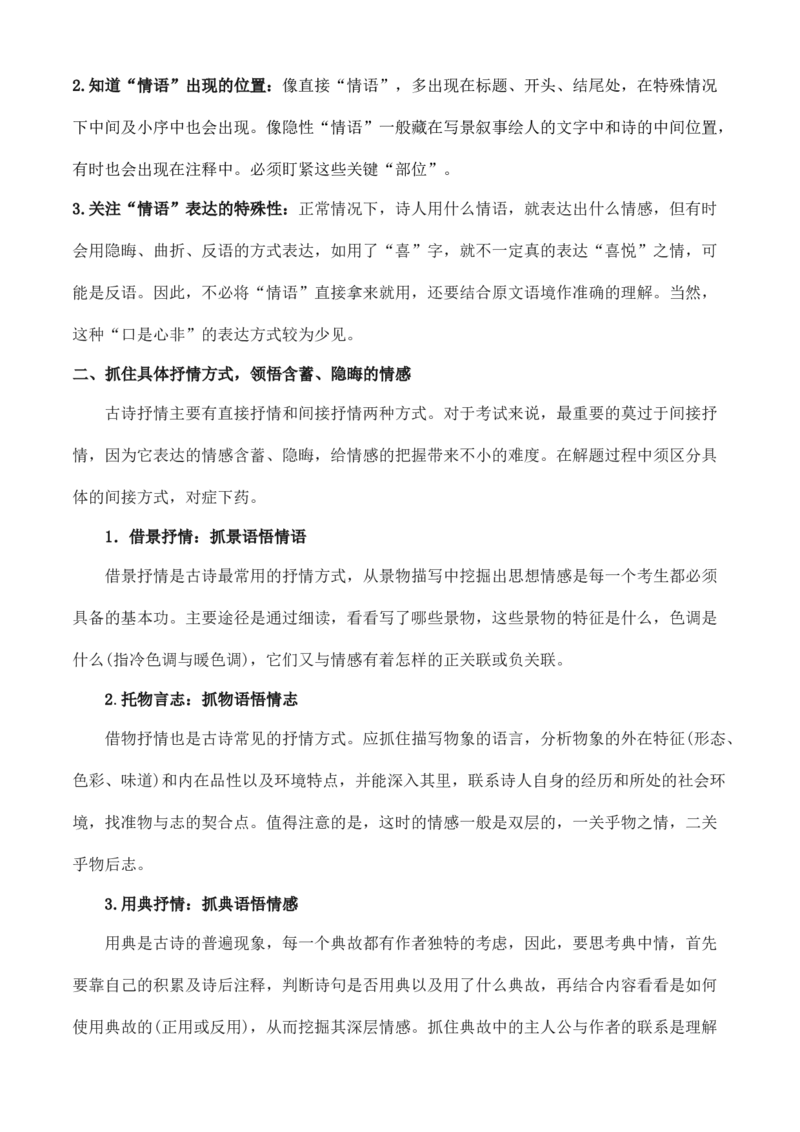 2.知道“情语”出现的位置：像直接“情语”，多出现在标题、开头、结尾处，在特殊情况下中间及小序中也会出现。像隐性“情语”一般藏在写景叙事绘人的文字中和诗的中间位置，有时也会出现在注释中。必须盯紧这些关键“部位”。

3.关注“情语”表达的特殊性：正常情况下，诗人用什么情语，就表达出什么情感，但有时会用隐晦、曲折、反语的方式表达，如用了“喜”字，就不一定真的表达“喜悦”之情，可能是反语。因此，不必将“情语”直接拿来就用，还要结合原文语境作准确的理解。当然，这种“口是心非”的表达方式较为少见。

二、抓住具体抒情方式，领悟含蓄、隐晦的情感

古诗抒情主要有直接抒情和间接抒情两种方式。对于考试来说，最重要的莫过于间接抒情，因为它表达的情感含蓄、隐晦，给情感的把握带来不小的难度。在解题过程中须区分具体的间接方式，对症下药。

1．借景抒情：抓景语悟情语

借景抒情是古诗最常用的抒情方式，从景物描写中挖掘出思想情感是每一个考生都必须具备的基本功。主要途径是通过细读，看看写了哪些景物，这些景物的特征是什么，色调是什么(指冷色调与暖色调)，它们又与情感有着怎样的正关联或负关联。

2.托物言志：抓物语悟情志

借物抒情也是古诗常见的抒情方式。应抓住描写物象的语言，分析物象的外在特征(形态、色彩、味道)和内在品性以及环境特点，并能深入其里，联系诗人自身的经历和所处的社会环境，找准物与志的契合点。值得注意的是，这时的情感一般是双层的，一关乎物之情，二关乎物后志。

3.用典抒情：抓典语悟情感

用典是古诗的普遍现象，每一个典故都有作者独特的考虑，因此，要思考典中情，首先要靠自己的积累及诗后注释，判断诗句是否用典以及用了什么典故，再结合内容看看是如何使用典故的(正用或反用)，从而挖掘其深层情感。抓住典故中的主人公与作者的联系是理解